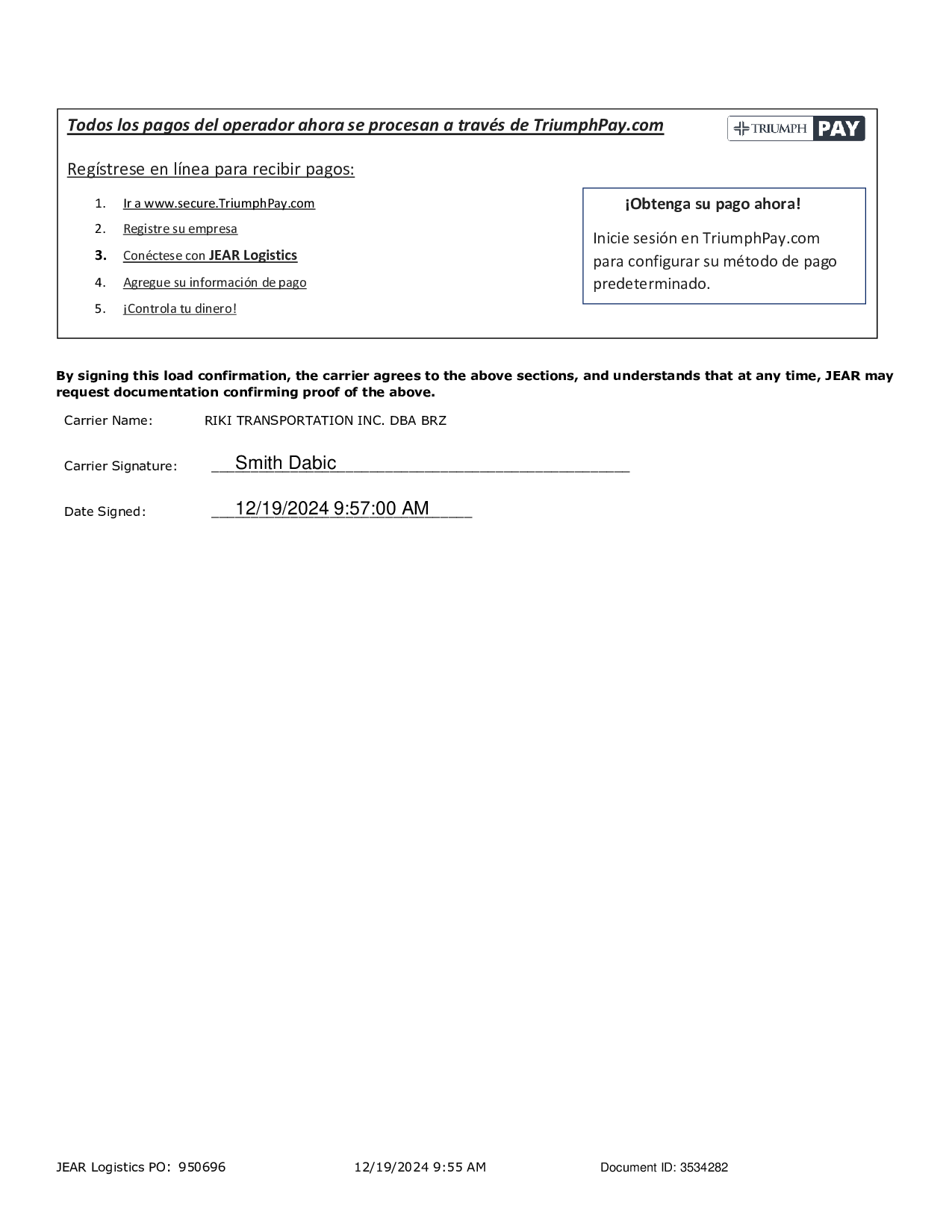 Todos los pagos del operador ahora se procesan a través de TriumphPay.com

TRIUMPH PAY

Regístrese en línea para recibir pagos:

1. Ir a www.secure.TriumphPay.com
2. Registre su empresa
3. Conéctese con JEAR Logistics
4. Agregue su información de pago
5. ¡Controla tu dinero!

¡Obtenga su pago ahora!

Inicie sesión en TriumphPay.com para configurar su método de pago predeterminado.

By signing this load confirmation, the carrier agrees to the above sections, and understands that at any time, JEAR may request documentation confirming proof of the above.

Carrier Name: RIKI TRANSPORTATION INC. DBA BRZ

Carrier Signature: Smith Dabic

Date Signed: 12/19/2024 9:57:00 AM

JEAR Logistics PO: 950696 12/19/2024 9:55 AM Document ID: 3534282